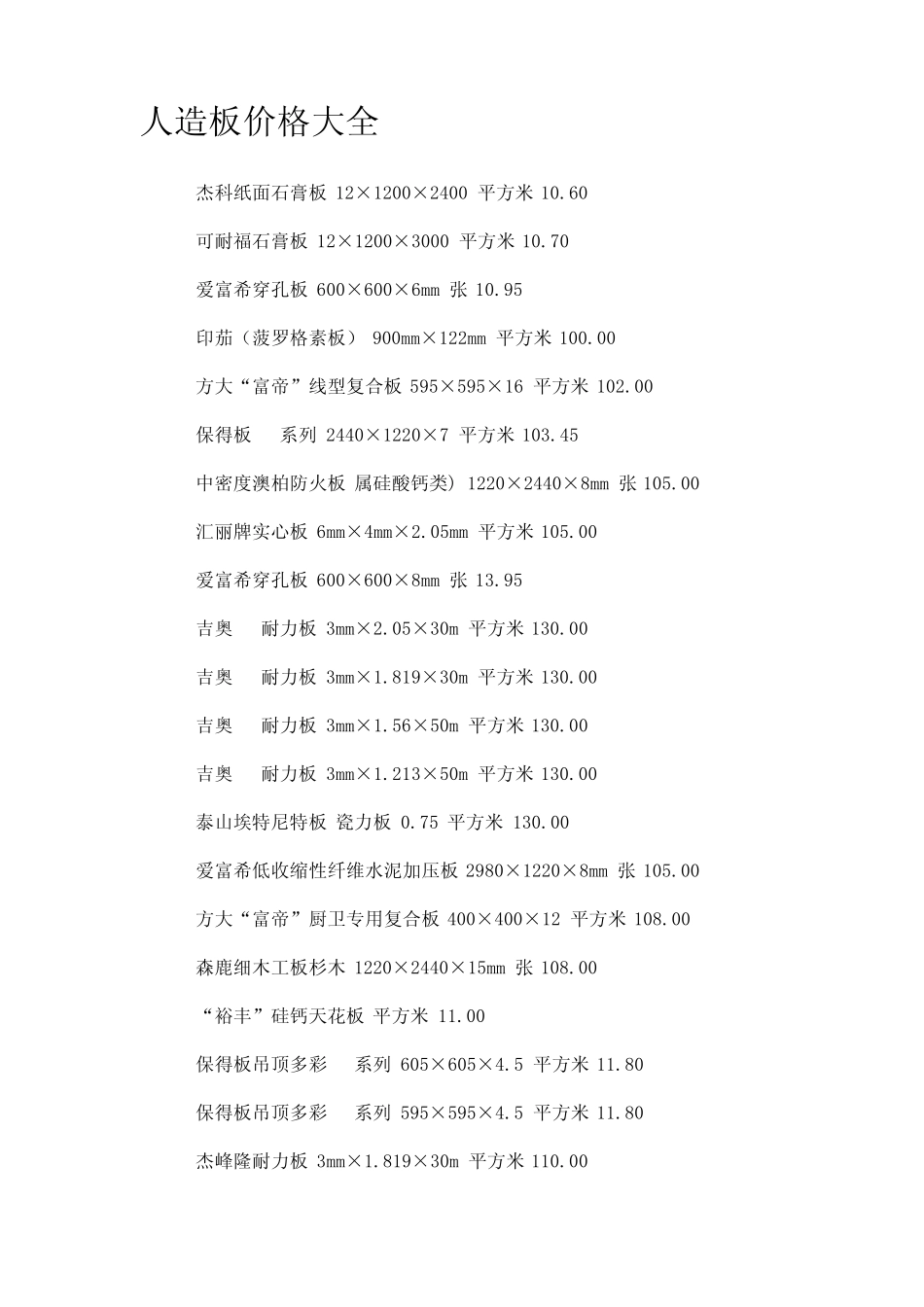 人造板价格大全

杰科纸面石膏板 12×1200×2400 平方米 10.60

可耐福石膏板 12×1200×3000 平方米 10.70

爱富希穿孔板 600×600×6mm 张 10.95

印茄（菠罗格素板） 900mm×122mm 平方米 100.00

方大“富帝”线型复合板 595×595×16 平方米 102.00

保得板　系列 2440×1220×7 平方米 103.45

中密度澳柏防火板 属硅酸钙类) 1220×2440×8mm 张 105.00

汇丽牌实心板 6mm×4mm×2.05mm 平方米 105.00

爱富希穿孔板 600×600×8mm 张 13.95

吉奥　耐力板 3mm×2.05×30m 平方米 130.00

吉奥　耐力板 3mm×1.819×30m 平方米 130.00

吉奥　耐力板 3mm×1.56×50m 平方米 130.00

吉奥　耐力板 3mm×1.213×50m 平方米 130.00

泰山埃特尼特板 瓷力板 0.75 平方米 130.00

爱富希低收缩性纤维水泥加压板 2980×1220×8mm 张 105.00

方大“富帝”厨卫专用复合板 400×400×12 平方米 108.00

森鹿细木工板杉木 1220×2440×15mm 张 108.00

“裕丰”硅钙天花板 平方米 11.00

保得板吊顶多彩　系列 605×605×4.5 平方米 11.80

保得板吊顶多彩　系列 595×595×4.5 平方米 11.80

杰峰隆耐力板 3mm×1.819×30m 平方米 110.00